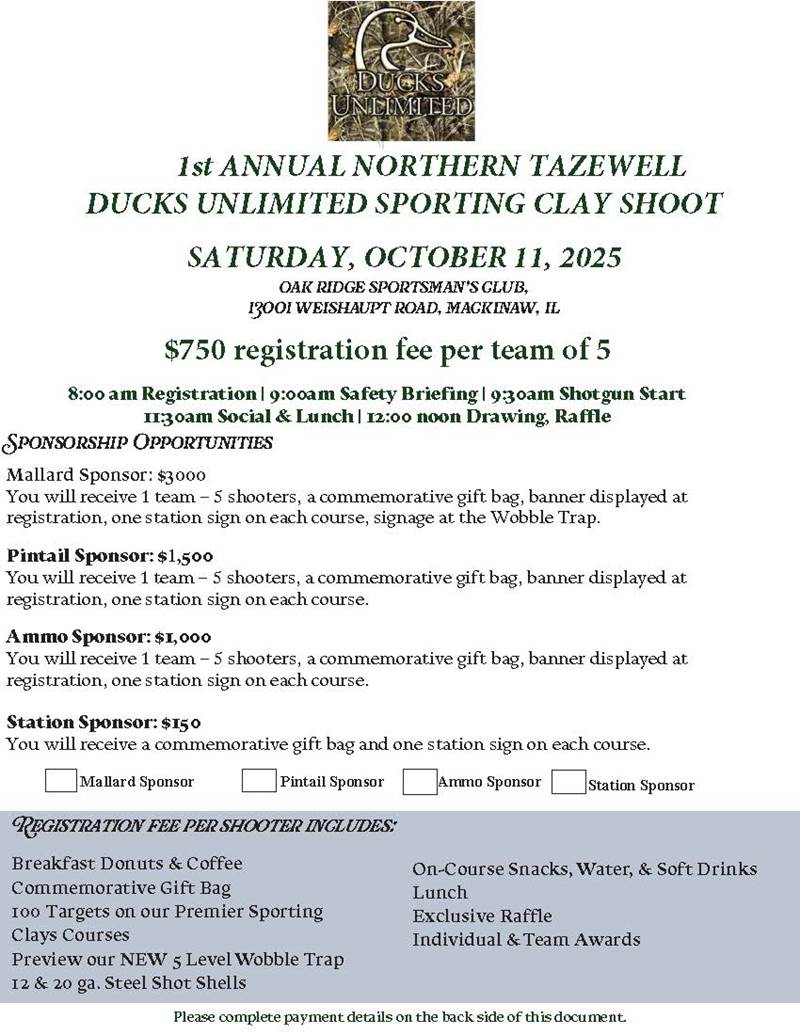 DUCKS UNLIMITED

1st ANNUAL NORTHERN TAZEWELL DUCKS UNLIMITED SPORTING CLAY SHOOT

SATURDAY, OCTOBER 11, 2025

OAK RIDGE SPORTSMAN'S CLUB, 13001 WEISHAUPT ROAD, MACKINAW, IL

$750 registration fee per team of 5

8:00 am Registration | 9:00am Safety Briefing | 9:30am Shotgun Start
11:30am Social & Lunch | 12:00 noon Drawing, Raffle

SPONSORSHIP OPPORTUNITIES

Mallard Sponsor: $3000
You will receive 1 team – 5 shooters, a commemorative gift bag, banner displayed at registration, one station sign on each course, signage at the Wobble Trap.

Pintail Sponsor: $1,500
You will receive 1 team – 5 shooters, a commemorative gift bag, banner displayed at registration, one station sign on each course.

Ammo Sponsor: $1,000
You will receive 1 team – 5 shooters, a commemorative gift bag, banner displayed at registration, one station sign on each course.

Station Sponsor: $150
You will receive a commemorative gift bag and one station sign on each course.

Mallard Sponsor Pintail Sponsor Ammo Sponsor Station Sponsor

REGISTRATION FEE PER SHOOTER INCLUDES:

Breakfast Donuts & Coffee
Commemorative Gift Bag
100 Targets on our Premier Sporting Clays Courses
Preview our NEW 5 Level Wobble Trap
12 & 20 ga. Steel Shot Shells

On-Course Snacks, Water, & Soft Drinks
Lunch
Exclusive Raffle
Individual & Team Awards

Please complete payment details on the back side of this document.